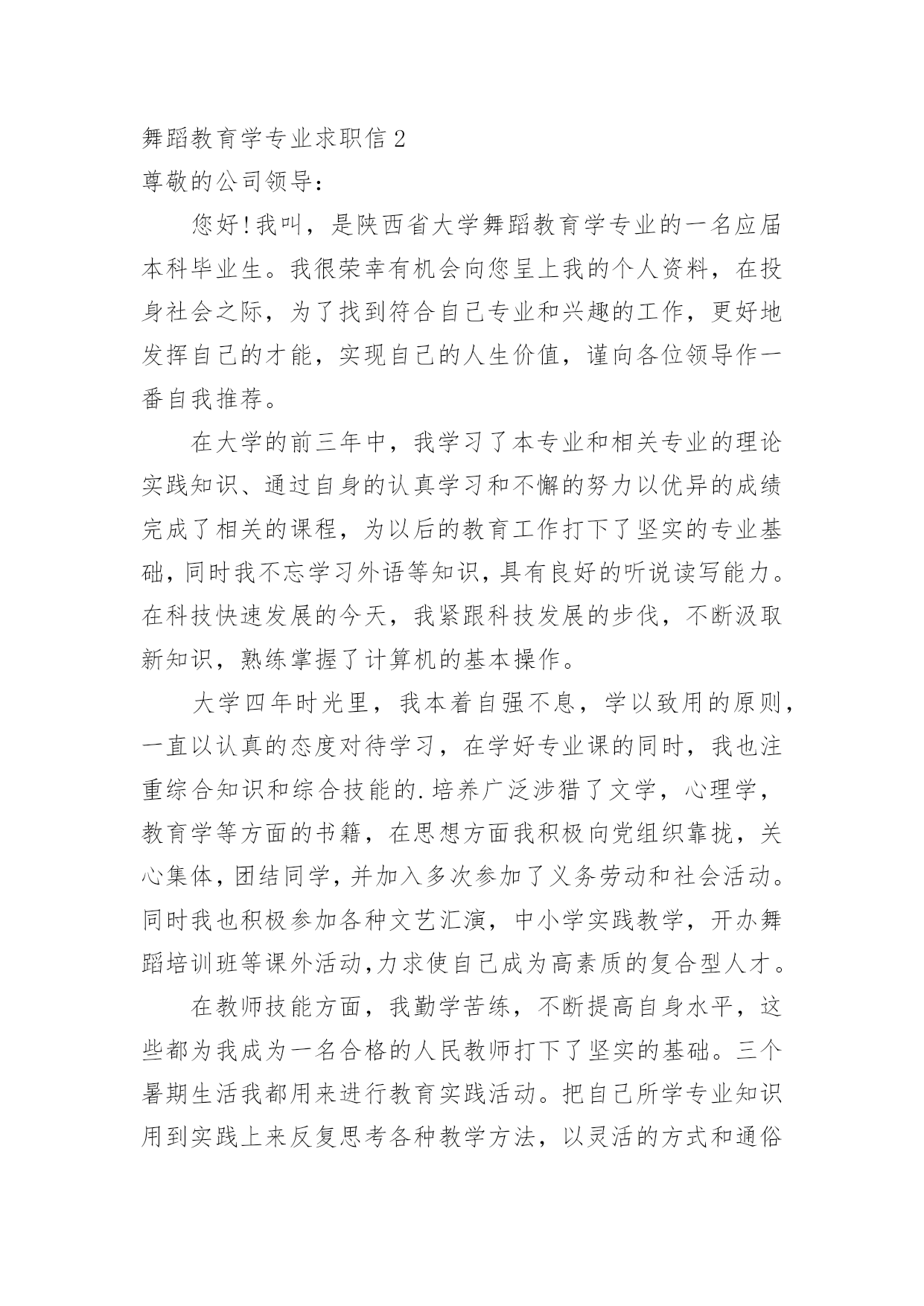 舞蹈教育学专业求职信 2

尊敬的公司领导：

您好！我叫，是陕西省大学舞蹈教育学专业的一名应届本科毕业生。我很荣幸有机会向您呈上我的个人资料，在投身社会之际，为了找到符合自己专业和兴趣的工作，更好地发挥自己的才能，实现自己的人生价值，谨向各位领导作一番自我推荐。

在大学的前三年中，我学习了本专业和相关专业的理论实践知识、通过自身的认真学习和不懈的努力以优异的成绩完成了相关的课程，为以后的教育工作打下了坚实的专业基础，同时我不忘学习外语等知识，具有良好的听说读写能力。在科技快速发展的今天，我紧跟科技发展的步伐，不断汲取新知识，熟练掌握了计算机的基本操作。

大学四年时光里，我本着自强不息，学以致用的原则，一直以认真的态度对待学习，在学好专业课的同时，我也注重综合知识和综合技能的.培养广泛涉猎了文学，心理学，教育学等方面的书籍，在思想方面我积极向党组织靠拢，关心集体，团结同学，并加入多次参加了义务劳动和社会活动。同时我也积极参加各种文艺汇演，中小学实践教学，开办舞蹈培训班等课外活动，力求使自己成为高素质的复合型人才。

在教师技能方面，我勤学苦练，不断提高自身水平，这些都为我成为一名合格的人民教师打下了坚实的基础。三个暑期生活我都用来进行教育实践活动。把自己所学专业知识用到实践上来反复思考各种教学方法，以灵活的方式和通俗